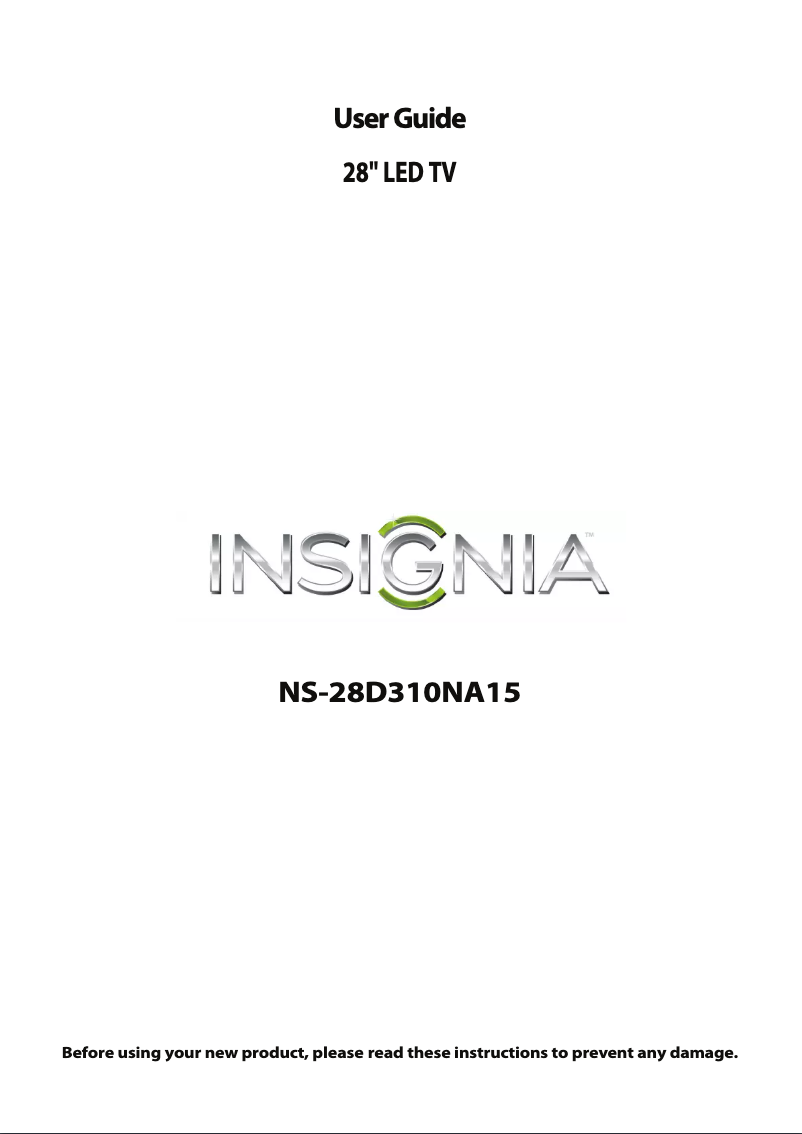 User Guide

28" LED TV

INSIGNIA™

NS-28D310NA15

Before using your new product, please read these instructions to prevent any damage.